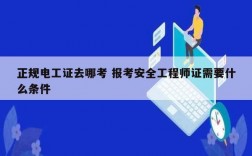 正规电工证去哪考 报考安全工程师证需要什么条件